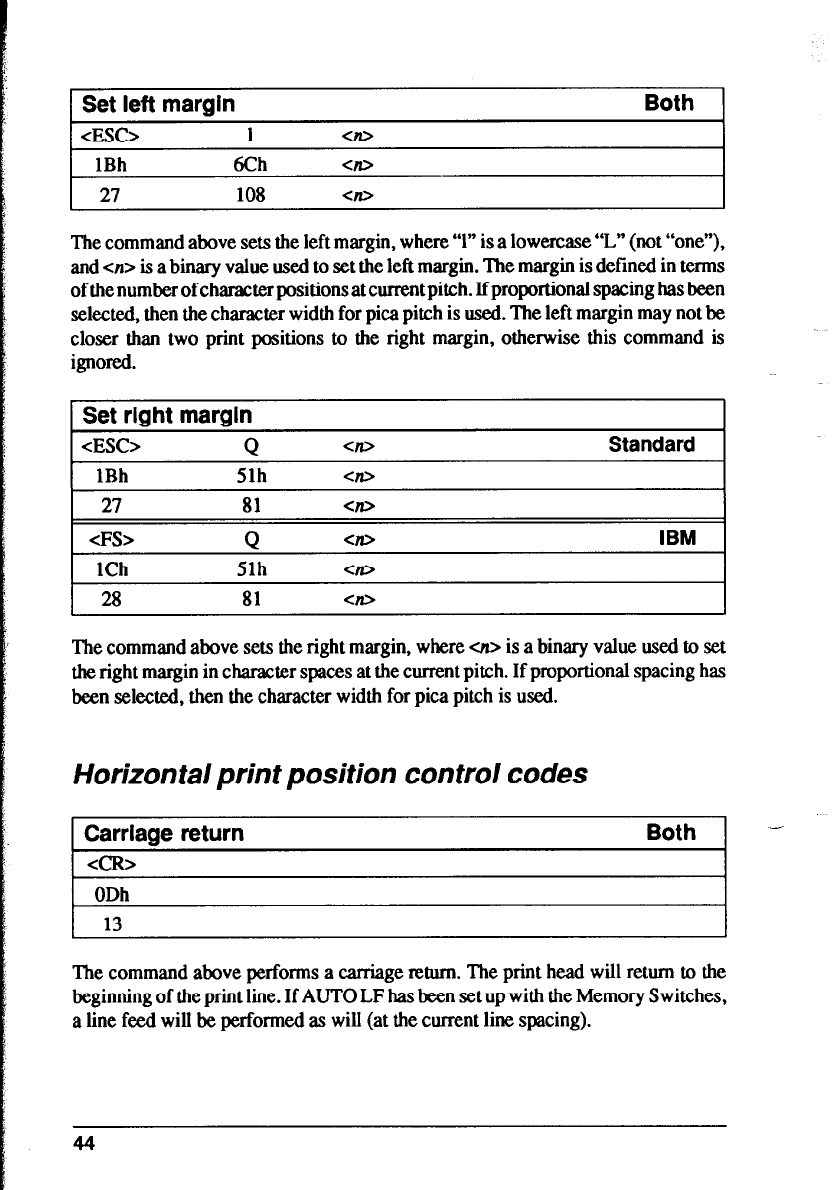 | Set left margin | | | Both |
|---|---|---|---|
| <ESC> | l | <n> | |
| 1Bh | 6Ch | <n> | |
| 27 | 108 | <n> | |

The command above sets the left margin, where "l" is a lowercase "L" (not "one"), and <n> is a binary value used to set the left margin. The margin is defined in terms of the number of character positions at current pitch. If proportional spacing has been selected, then the character width for pica pitch is used. The left margin may not be closer than two print positions to the right margin, otherwise this command is ignored.

| Set right margin | | | |
|---|---|---|---|
| <ESC> | Q | <n> | Standard |
| 1Bh | 51h | <n> | |
| 27 | 81 | <n> | |
| <FS> | Q | <n> | IBM |
| 1Ch | 51h | <n> | |
| 28 | 81 | <n> | |

The command above sets the right margin, where <n> is a binary value used to set the right margin in character spaces at the current pitch. If proportional spacing has been selected, then the character width for pica pitch is used.

Horizontal print position control codes

| Carriage return | Both |
|---|---|
| <CR> | |
| 0Dh | |
| 13 | |

The command above performs a carriage return. The print head will return to the beginning of the print line. If AUTO LF has been set up with the Memory Switches, a line feed will be performed as will (at the current line spacing).

44